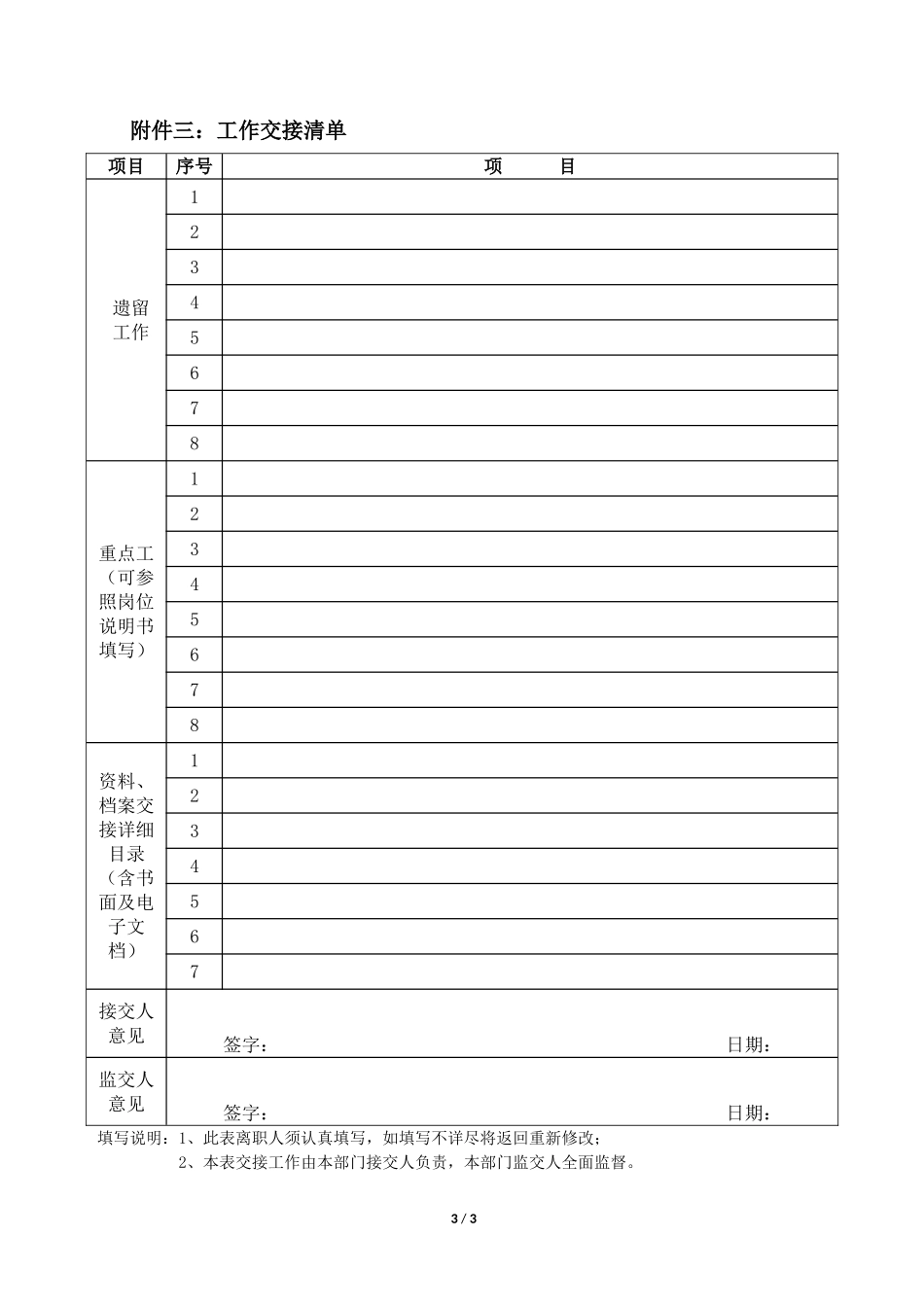 附件三：工作交接清单

| 项目 | 序号 | 项　　目 |
|---|---|---|
| 遗留工作 | 1 | |
| | 2 | |
| | 3 | |
| | 4 | |
| | 5 | |
| | 6 | |
| | 7 | |
| | 8 | |
| 重点工（可参照岗位说明书填写） | 1 | |
| | 2 | |
| | 3 | |
| | 4 | |
| | 5 | |
| | 6 | |
| | 7 | |
| | 8 | |
| 资料、档案交接详细目录（含书面及电子文档） | 1 | |
| | 2 | |
| | 3 | |
| | 4 | |
| | 5 | |
| | 6 | |
| | 7 | |
| 接交人意见 | 签字：　日期： | |
| 监交人意见 | 签字：　日期： | |

填写说明：1、此表离职人须认真填写，如填写不详尽将返回重新修改；
2、本表交接工作由本部门接交人负责，本部门监交人全面监督。

3 / 3